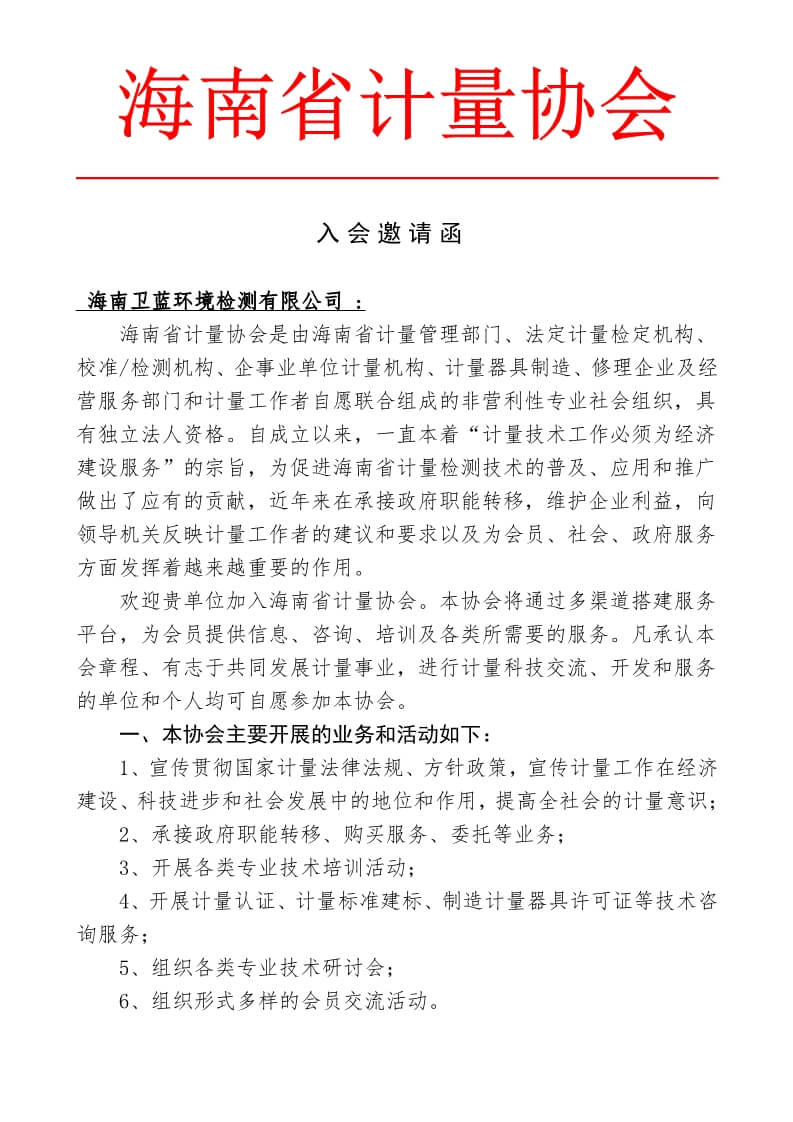 海南省计量协会

入会邀请函

海南卫蓝环境检测有限公司 ：

海南省计量协会是由海南省计量管理部门、法定计量检定机构、校准/检测机构、企事业单位计量机构、计量器具制造、修理企业及经营服务部门和计量工作者自愿联合组成的非营利性专业社会组织，具有独立法人资格。自成立以来，一直本着“计量技术工作必须为经济建设服务”的宗旨，为促进海南省计量检测技术的普及、应用和推广做出了应有的贡献，近年来在承接政府职能转移，维护企业利益，向领导机关反映计量工作者的建议和要求以及为会员、社会、政府服务方面发挥着越来越重要的作用。

欢迎贵单位加入海南省计量协会。本协会将通过多渠道搭建服务平台，为会员提供信息、咨询、培训及各类所需要的服务。凡承认本会章程、有志于共同发展计量事业，进行计量科技交流、开发和服务的单位和个人均可自愿参加本协会。

一、本协会主要开展的业务和活动如下：

1、宣传贯彻国家计量法律法规、方针政策，宣传计量工作在经济建设、科技进步和社会发展中的地位和作用，提高全社会的计量意识；

2、承接政府职能转移、购买服务、委托等业务；

3、开展各类专业技术培训活动；

4、开展计量认证、计量标准建标、制造计量器具许可证等技术咨询服务；

5、组织各类专业技术研讨会；

6、组织形式多样的会员交流活动。